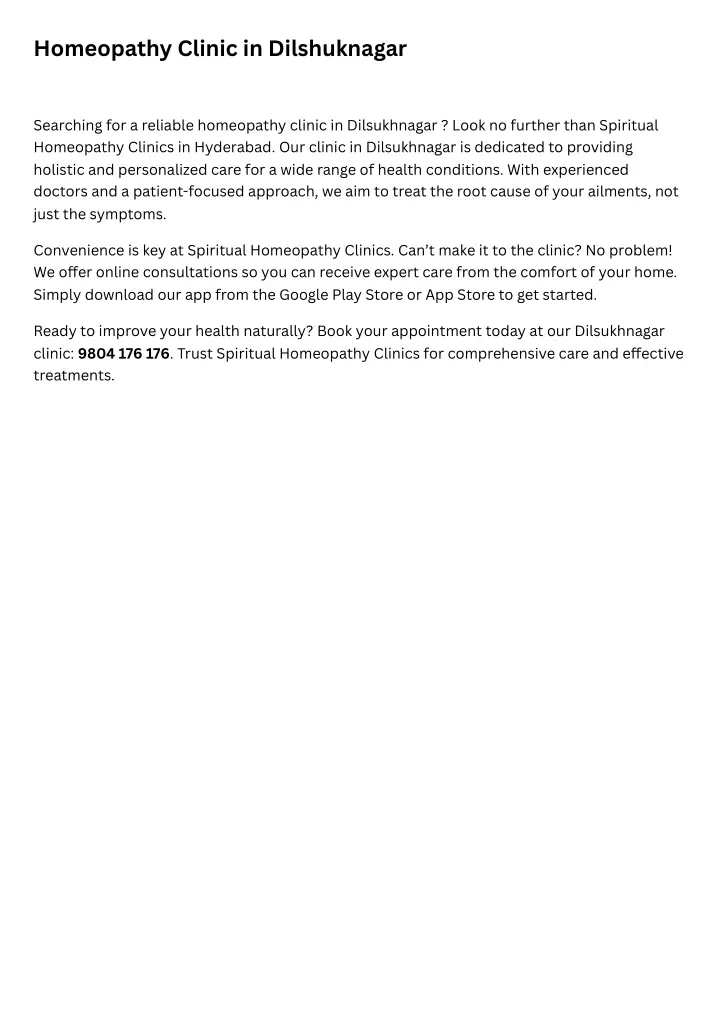 Homeopathy Clinic in Dilshuknagar

Searching for a reliable homeopathy clinic in Dilsukhnagar ? Look no further than Spiritual Homeopathy Clinics in Hyderabad. Our clinic in Dilsukhnagar is dedicated to providing holistic and personalized care for a wide range of health conditions. With experienced doctors and a patient-focused approach, we aim to treat the root cause of your ailments, not just the symptoms.

Convenience is key at Spiritual Homeopathy Clinics. Can't make it to the clinic? No problem! We offer online consultations so you can receive expert care from the comfort of your home. Simply download our app from the Google Play Store or App Store to get started.

Ready to improve your health naturally? Book your appointment today at our Dilsukhnagar clinic: 9804 176 176. Trust Spiritual Homeopathy Clinics for comprehensive care and effective treatments.